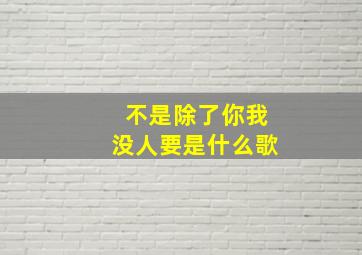 不是除了你我
没人要是什么歌